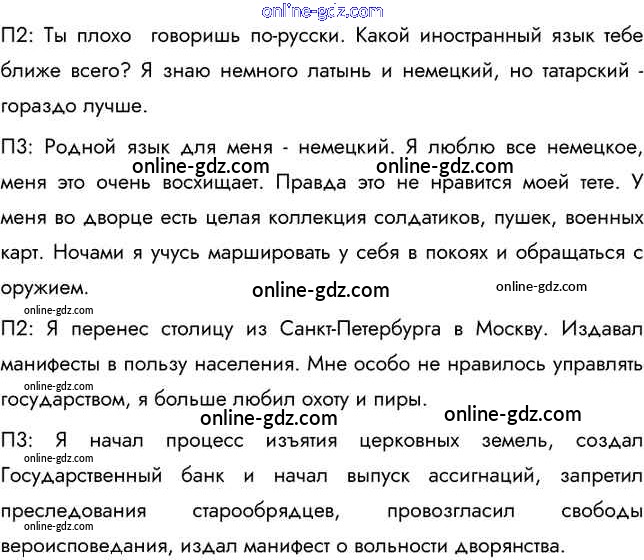 online-gdz.com

П2: Ты плохо говоришь по-русски. Какой иностранный язык тебе ближе всего? Я знаю немного латынь и немецкий, но татарский - гораздо лучше.

П3: Родной язык для меня - немецкий. Я люблю все немецкое, меня это очень восхищает. Правда это не нравится моей тете. У меня во дворце есть целая коллекция солдатиков, пушек, военных карт. Ночами я учусь маршировать у себя в покоях и обращаться с оружием.

online-gdz.com online-gdz.com online-gdz.com online-gdz.com online-gdz.com

П2: Я перенес столицу из Санкт-Петербурга в Москву. Издавал манифесты в пользу населения. Мне особо не нравилось управлять государством, я больше любил охоту и пиры.

online-gdz.com online-gdz.com online-gdz.com

П3: Я начал процесс изъятия церковных земель, создал Государственный банк и начал выпуск ассигнаций, запретил преследования старообрядцев, провозгласил свободы вероисповедания, издал манифест о вольности дворянства.

online-gdz.com online-gdz.com